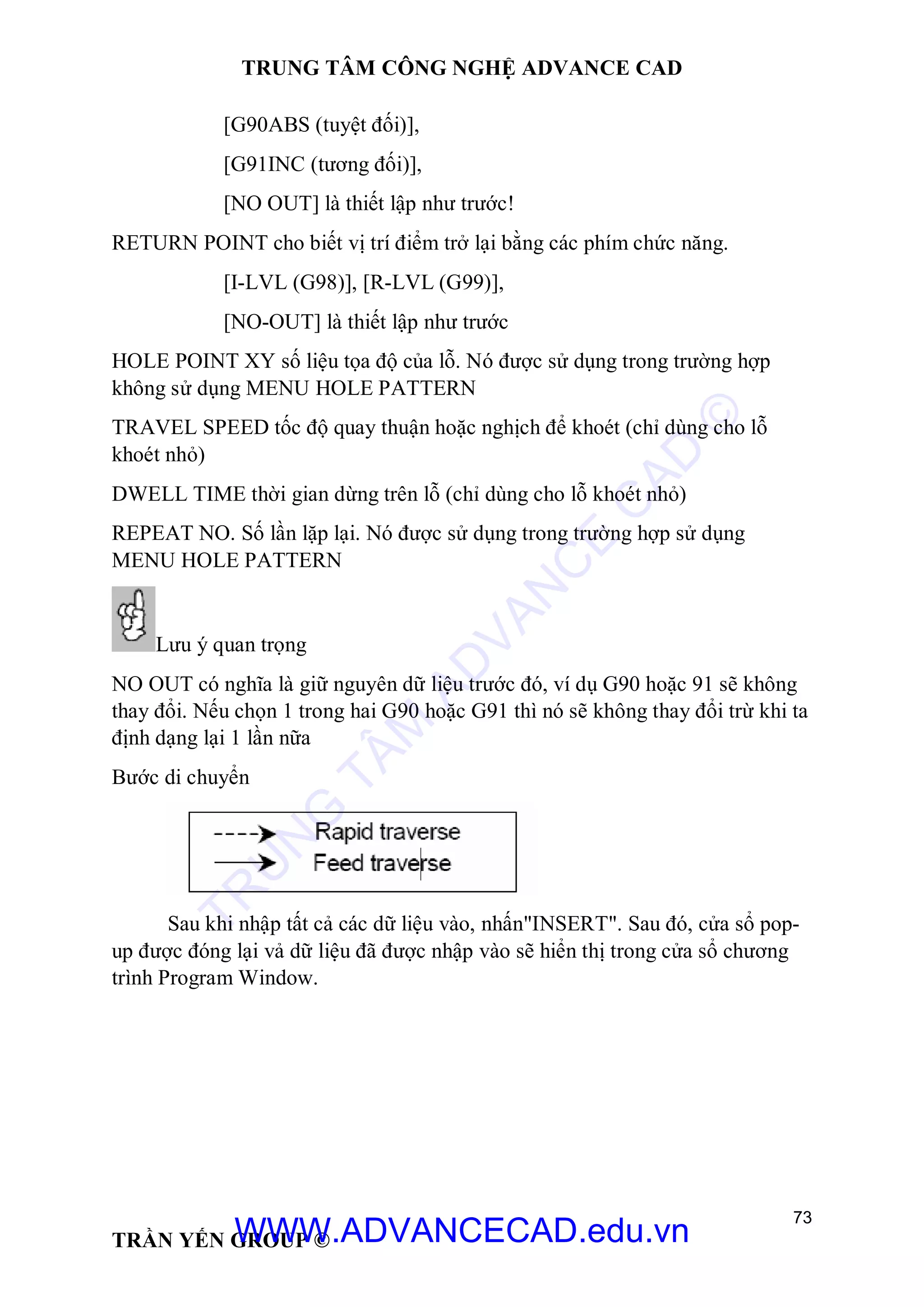 TRUNG TÂM CÔNG NGHỆ ADVANCE CAD

[G90ABS (tuyệt đối)],

[G91INC (tương đối)],

[NO OUT] là thiết lập như trước!

RETURN POINT cho biết vị trí điểm trở lại bằng các phím chức năng.

[I-LVL (G98)], [R-LVL (G99)],

[NO-OUT] là thiết lập như trước

HOLE POINT XY số liệu tọa độ của lỗ. Nó được sử dụng trong trường hợp không sử dụng MENU HOLE PATTERN

TRAVEL SPEED tốc độ quay thuận hoặc nghịch để khoét (chỉ dùng cho lỗ khoét nhỏ)

DWELL TIME thời gian dừng trên lỗ (chỉ dùng cho lỗ khoét nhỏ)

REPEAT NO. Số lần lặp lại. Nó được sử dụng trong trường hợp sử dụng MENU HOLE PATTERN

Lưu ý quan trọng

NO OUT có nghĩa là giữ nguyên dữ liệu trước đó, ví dụ G90 hoặc 91 sẽ không thay đổi. Nếu chọn 1 trong hai G90 hoặc G91 thì nó sẽ không thay đổi trừ khi ta định dạng lại 1 lần nữa

Bước di chuyển

Rapid traverse
Feed traverse

Sau khi nhập tất cả các dữ liệu vào, nhấn"INSERT". Sau đó, cửa sổ pop-up được đóng lại vả dữ liệu đã được nhập vào sẽ hiển thị trong cửa sổ chương trình Program Window.

TRUNG TÂM ADVANCE CAD©

73

TRẦN YẾN GROUP ©

WWW.ADVANCECAD.edu.vn